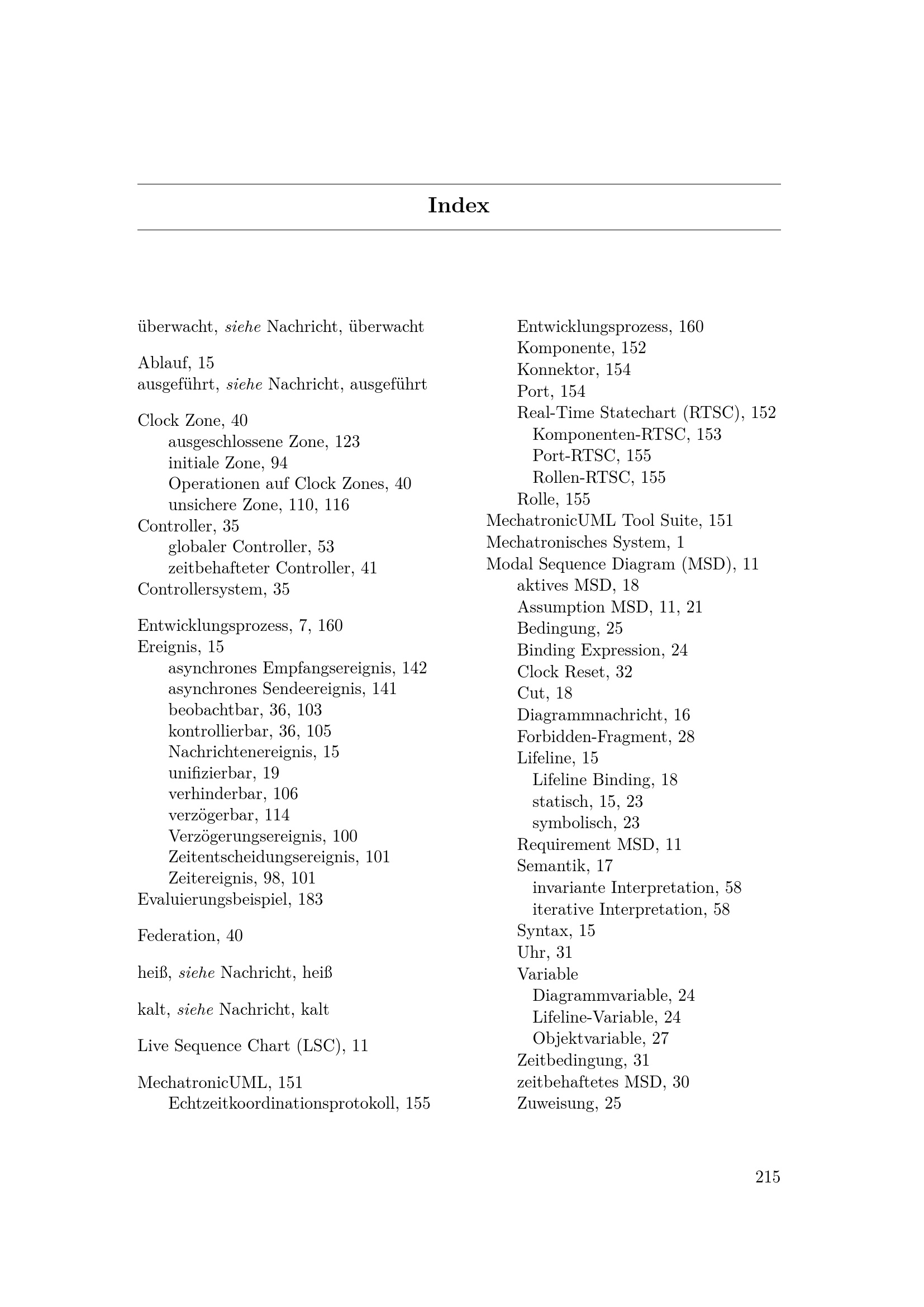 Index

überwacht, siehe Nachricht, überwacht

Ablauf, 15
ausgeführt, siehe Nachricht, ausgeführt

Clock Zone, 40
ausgeschlossene Zone, 123
initiale Zone, 94
Operationen auf Clock Zones, 40
unsichere Zone, 110, 116
Controller, 35
globaler Controller, 53
zeitbehafteter Controller, 41
Controllersystem, 35

Entwicklungsprozess, 7, 160
Ereignis, 15
asynchrones Empfangsereignis, 142
asynchrones Sendeereignis, 141
beobachtbar, 36, 103
kontrollierbar, 36, 105
Nachrichtenereignis, 15
unifizierbar, 19
verhinderbar, 106
verzögerbar, 114
Verzögerungsereignis, 100
Zeitentscheidungsereignis, 101
Zeitereignis, 98, 101
Evaluierungsbeispiel, 183

Federation, 40

heiß, siehe Nachricht, heiß

kalt, siehe Nachricht, kalt

Live Sequence Chart (LSC), 11

MechatronicUML, 151
Echtzeitkoordinationsprotokoll, 155
Entwicklungsprozess, 160
Komponente, 152
Konnektor, 154
Port, 154
Real-Time Statechart (RTSC), 152
Komponenten-RTSC, 153
Port-RTSC, 155
Rollen-RTSC, 155
Rolle, 155
MechatronicUML Tool Suite, 151
Mechatronisches System, 1
Modal Sequence Diagram (MSD), 11
aktives MSD, 18
Assumption MSD, 11, 21
Bedingung, 25
Binding Expression, 24
Clock Reset, 32
Cut, 18
Diagrammnachricht, 16
Forbidden-Fragment, 28
Lifeline, 15
Lifeline Binding, 18
statisch, 15, 23
symbolisch, 23
Requirement MSD, 11
Semantik, 17
invariante Interpretation, 58
iterative Interpretation, 58
Syntax, 15
Uhr, 31
Variable
Diagrammvariable, 24
Lifeline-Variable, 24
Objektvariable, 27
Zeitbedingung, 31
zeitbehaftetes MSD, 30
Zuweisung, 25

215